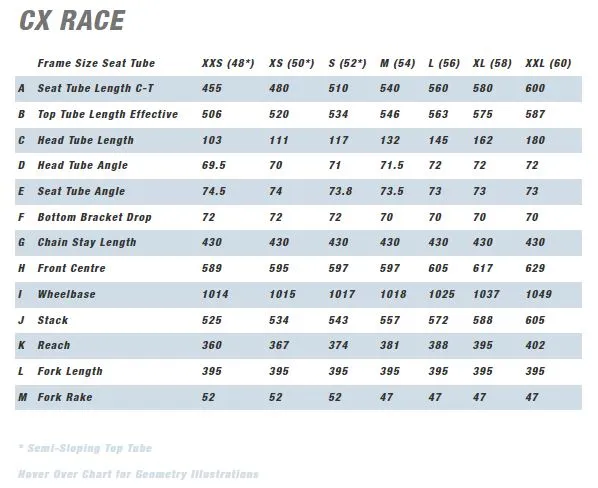 CX RACE

| | Frame Size Seat Tube | XXS (48*) | XS (50*) | S (52*) | M (54) | L (56) | XL (58) | XXL (60) |
|---|---|---|---|---|---|---|---|---|
| A | Seat Tube Length C-T | 455 | 480 | 510 | 540 | 560 | 580 | 600 |
| B | Top Tube Length Effective | 506 | 520 | 534 | 546 | 563 | 575 | 587 |
| C | Head Tube Length | 103 | 111 | 117 | 132 | 145 | 162 | 180 |
| D | Head Tube Angle | 69.5 | 70 | 71 | 71.5 | 72 | 72 | 72 |
| E | Seat Tube Angle | 74.5 | 74 | 73.8 | 73.5 | 73 | 73 | 73 |
| F | Bottom Bracket Drop | 72 | 72 | 72 | 70 | 70 | 70 | 70 |
| G | Chain Stay Length | 430 | 430 | 430 | 430 | 430 | 430 | 430 |
| H | Front Centre | 589 | 595 | 597 | 597 | 605 | 617 | 629 |
| I | Wheelbase | 1014 | 1015 | 1017 | 1018 | 1025 | 1037 | 1049 |
| J | Stack | 525 | 534 | 543 | 557 | 572 | 588 | 605 |
| K | Reach | 360 | 367 | 374 | 381 | 388 | 395 | 402 |
| L | Fork Length | 395 | 395 | 395 | 395 | 395 | 395 | 395 |
| M | Fork Rake | 52 | 52 | 52 | 47 | 47 | 47 | 47 |

* Semi-Sloping Top Tube

Hover Over Chart for Geometry Illustrations